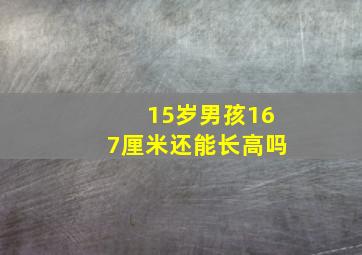 15岁男孩167厘米还能长高吗